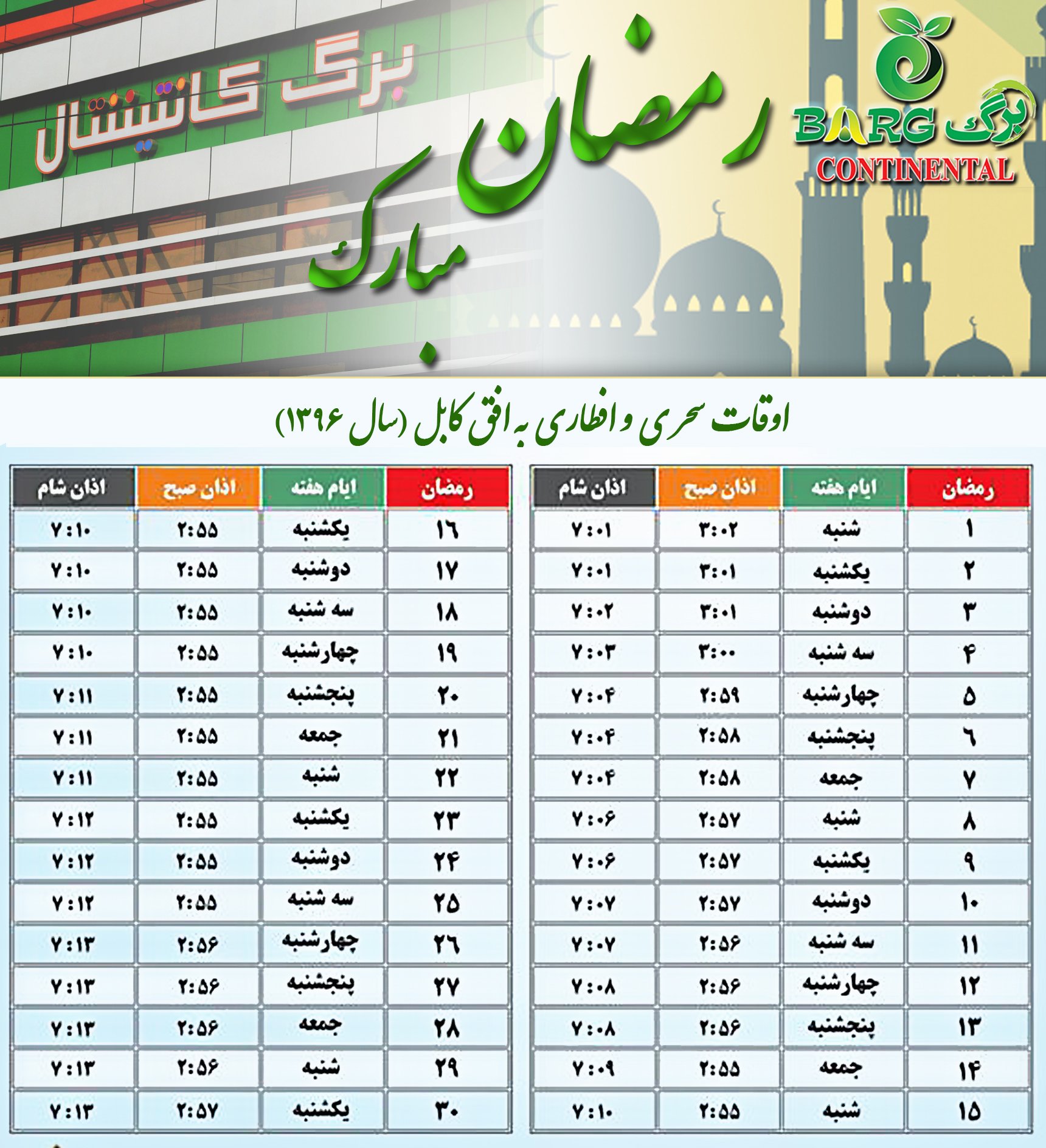 برگ کانتیننتال

رمضان مبارک

برگ BARG
CONTINENTAL

اوقات سحری و افطاری به افق کابل (سال ۱۳۹۶)

| رمضان | ایام هفته | اذان صبح | اذان شام |
|---|---|---|---|
| ۱ | شنبه | ۳:۰۲ | ۷:۰۱ |
| ۲ | یکشنبه | ۳:۰۱ | ۷:۰۱ |
| ۳ | دوشنبه | ۳:۰۱ | ۷:۰۲ |
| ۴ | سه شنبه | ۳:۰۰ | ۷:۰۳ |
| ۵ | چهارشنبه | ۲:۵۹ | ۷:۰۴ |
| ۶ | پنجشنبه | ۲:۵۸ | ۷:۰۴ |
| ۷ | جمعه | ۲:۵۸ | ۷:۰۴ |
| ۸ | شنبه | ۲:۵۷ | ۷:۰۶ |
| ۹ | یکشنبه | ۲:۵۷ | ۷:۰۶ |
| ۱۰ | دوشنبه | ۲:۵۷ | ۷:۰۷ |
| ۱۱ | سه شنبه | ۲:۵۶ | ۷:۰۷ |
| ۱۲ | چهارشنبه | ۲:۵۶ | ۷:۰۸ |
| ۱۳ | پنجشنبه | ۲:۵۶ | ۷:۰۸ |
| ۱۴ | جمعه | ۲:۵۵ | ۷:۰۹ |
| ۱۵ | شنبه | ۲:۵۵ | ۷:۱۰ |

| رمضان | ایام هفته | اذان صبح | اذان شام |
|---|---|---|---|
| ۱۶ | یکشنبه | ۲:۵۵ | ۷:۱۰ |
| ۱۷ | دوشنبه | ۲:۵۵ | ۷:۱۰ |
| ۱۸ | سه شنبه | ۲:۵۵ | ۷:۱۰ |
| ۱۹ | چهارشنبه | ۲:۵۵ | ۷:۱۰ |
| ۲۰ | پنجشنبه | ۲:۵۵ | ۷:۱۱ |
| ۲۱ | جمعه | ۲:۵۵ | ۷:۱۱ |
| ۲۲ | شنبه | ۲:۵۵ | ۷:۱۱ |
| ۲۳ | یکشنبه | ۲:۵۵ | ۷:۱۲ |
| ۲۴ | دوشنبه | ۲:۵۵ | ۷:۱۲ |
| ۲۵ | سه شنبه | ۲:۵۵ | ۷:۱۲ |
| ۲۶ | چهارشنبه | ۲:۵۶ | ۷:۱۳ |
| ۲۷ | پنجشنبه | ۲:۵۶ | ۷:۱۳ |
| ۲۸ | جمعه | ۲:۵۶ | ۷:۱۳ |
| ۲۹ | شنبه | ۲:۵۶ | ۷:۱۳ |
| ۳۰ | یکشنبه | ۲:۵۷ | ۷:۱۳ |